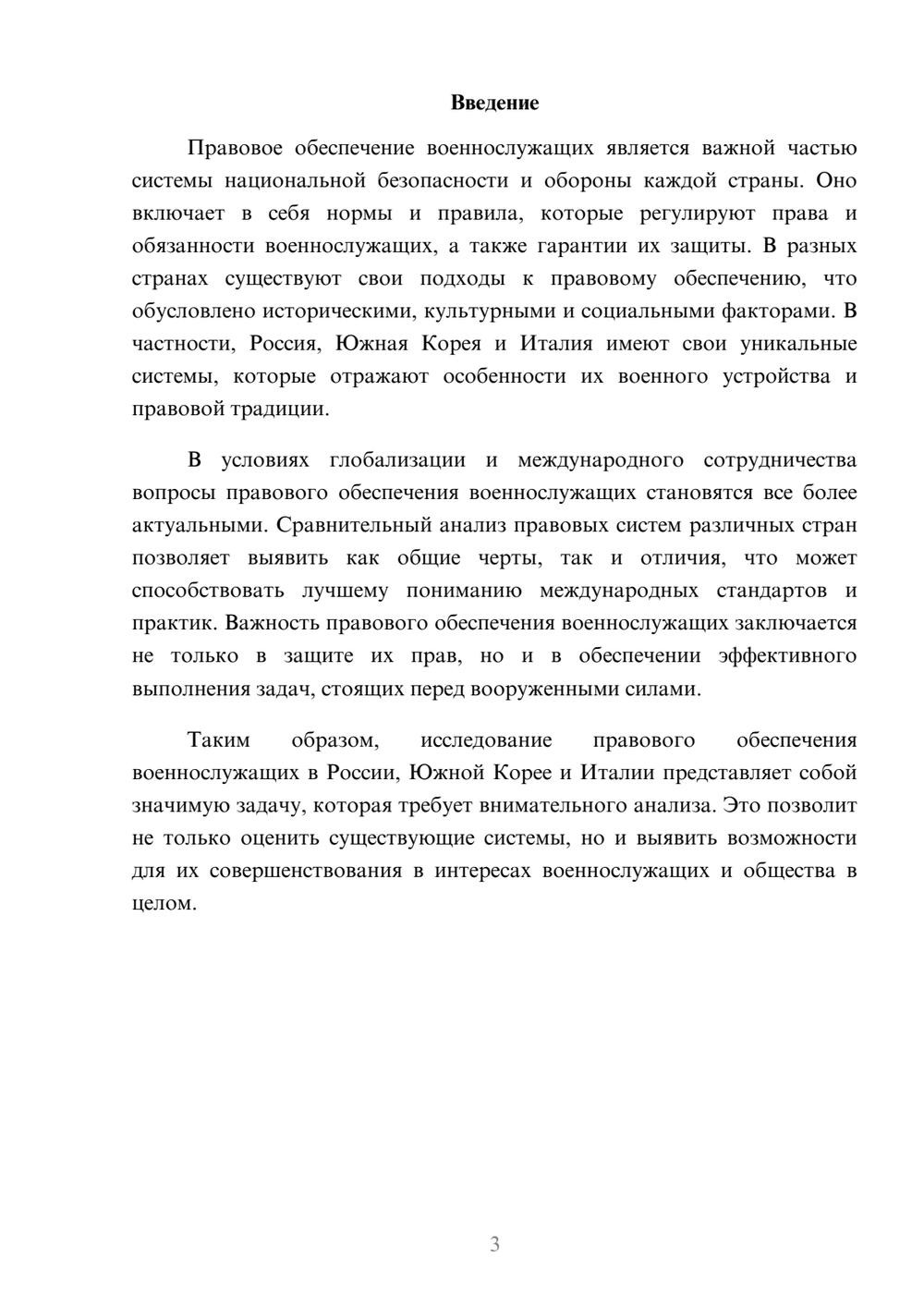 Введение

Правовое обеспечение военнослужащих является важной частью системы национальной безопасности и обороны каждой страны. Оно включает в себя нормы и правила, которые регулируют права и обязанности военнослужащих, а также гарантии их защиты. В разных странах существуют свои подходы к правовому обеспечению, что обусловлено историческими, культурными и социальными факторами. В частности, Россия, Южная Корея и Италия имеют свои уникальные системы, которые отражают особенности их военного устройства и правовой традиции.

В условиях глобализации и международного сотрудничества вопросы правового обеспечения военнослужащих становятся все более актуальными. Сравнительный анализ правовых систем различных стран позволяет выявить как общие черты, так и отличия, что может способствовать лучшему пониманию международных стандартов и практик. Важность правового обеспечения военнослужащих заключается не только в защите их прав, но и в обеспечении эффективного выполнения задач, стоящих перед вооруженными силами.

Таким образом, исследование правового обеспечения военнослужащих в России, Южной Корее и Италии представляет собой значимую задачу, которая требует внимательного анализа. Это позволит не только оценить существующие системы, но и выявить возможности для их совершенствования в интересах военнослужащих и общества в целом.

3